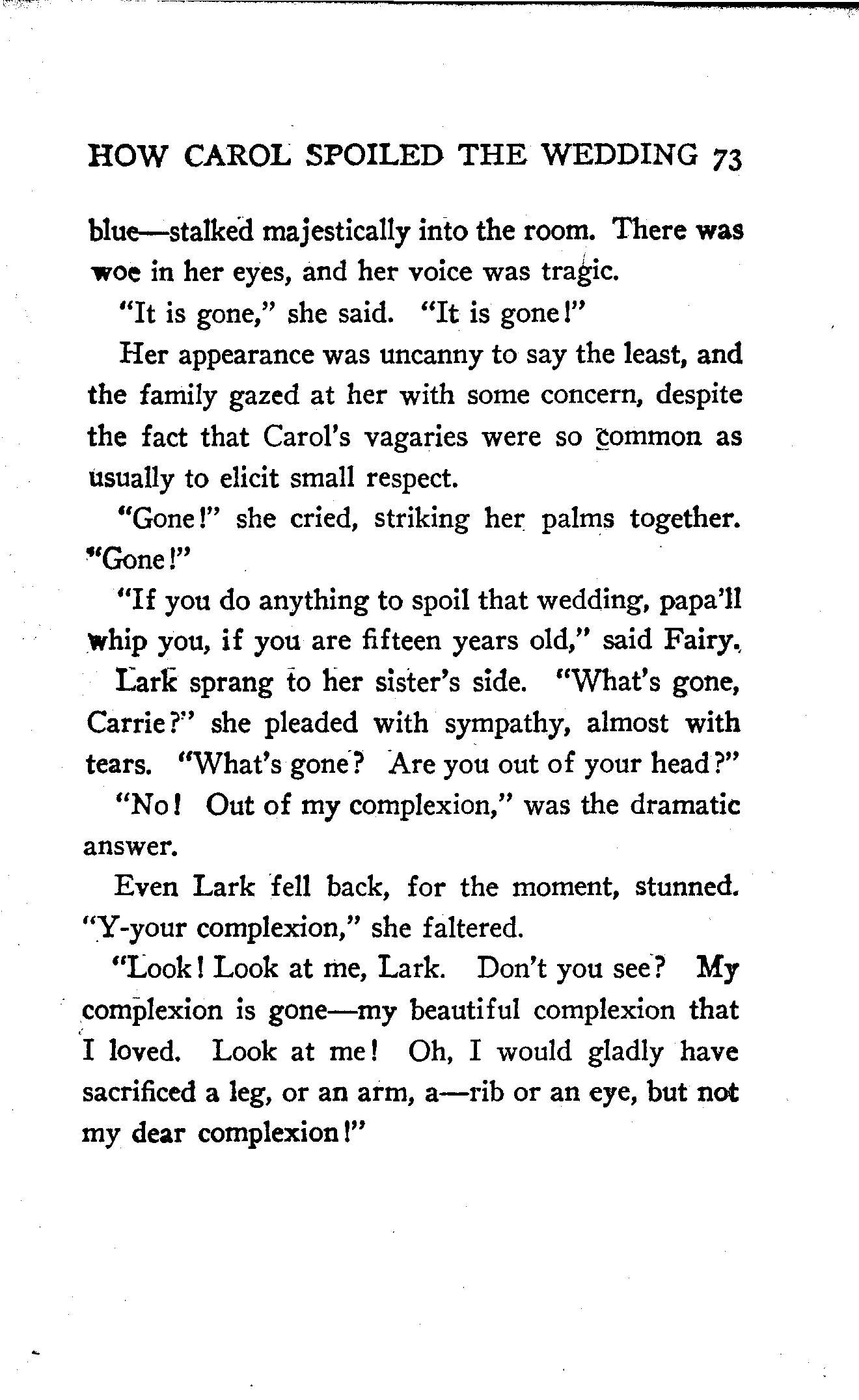 HOW CAROL SPOILED THE WEDDING 73

blue—stalked majestically into the room. There was woe in her eyes, and her voice was tragic.

"It is gone," she said. "It is gone!"

Her appearance was uncanny to say the least, and the family gazed at her with some concern, despite the fact that Carol's vagaries were so common as usually to elicit small respect.

"Gone!" she cried, striking her palms together. "Gone!"

"If you do anything to spoil that wedding, papa'll whip you, if you are fifteen years old," said Fairy.

Lark sprang to her sister's side. "What's gone, Carrie?" she pleaded with sympathy, almost with tears. "What's gone? Are you out of your head?"

"No! Out of my complexion," was the dramatic answer.

Even Lark fell back, for the moment, stunned. "Y-your complexion," she faltered.

"Look! Look at me, Lark. Don't you see? My complexion is gone—my beautiful complexion that I loved. Look at me! Oh, I would gladly have sacrificed a leg, or an arm, a—rib or an eye, but not my dear complexion!"